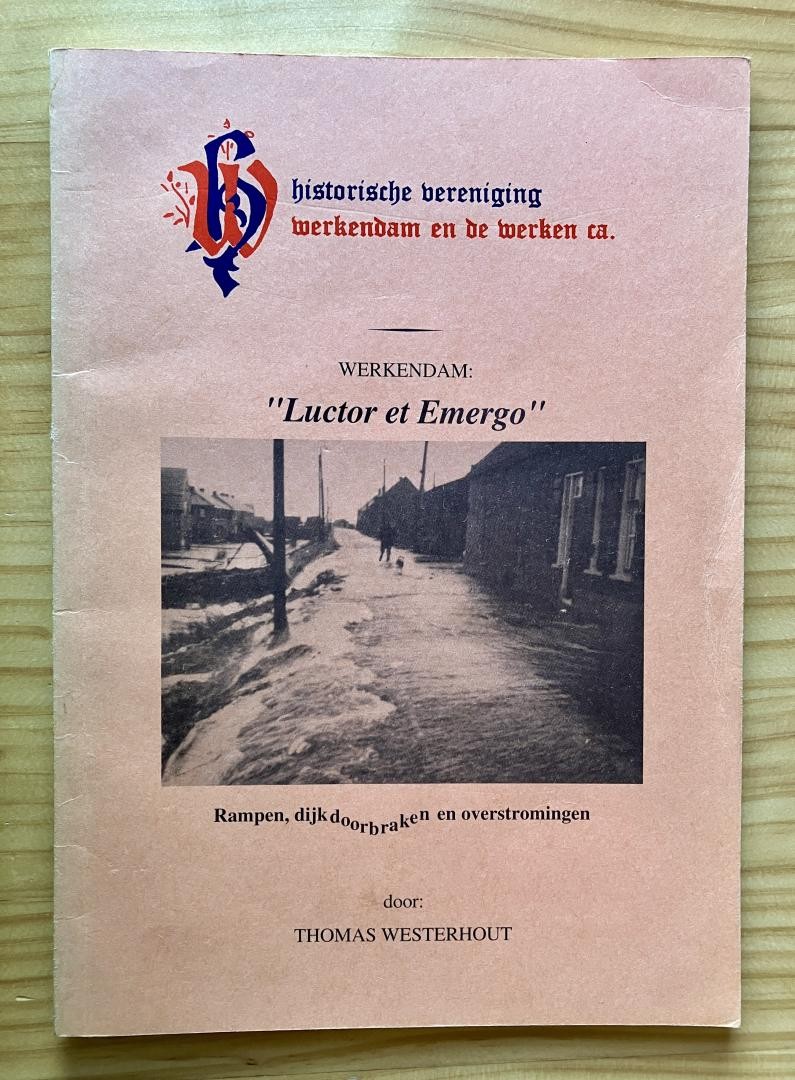 historische vereniging
werkendam en de werken ca.

WERKENDAM:

"Luctor et Emergo"

Rampen, dijkdoorbraken en overstromingen

door:

THOMAS WESTERHOUT